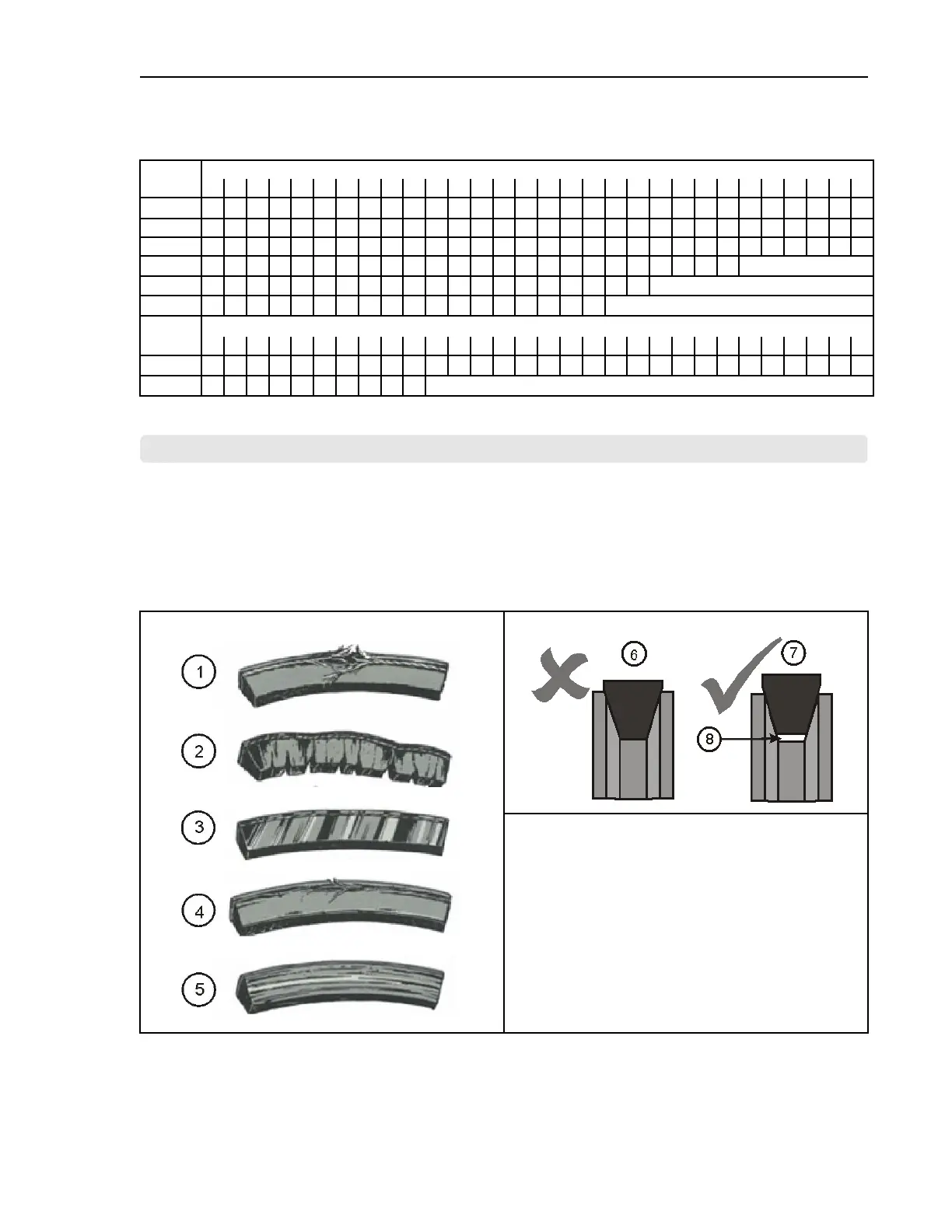 1

2

3

4

5

6

7

8